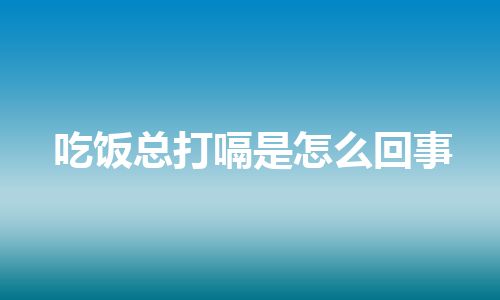 吃饭总打嗝是怎么回事